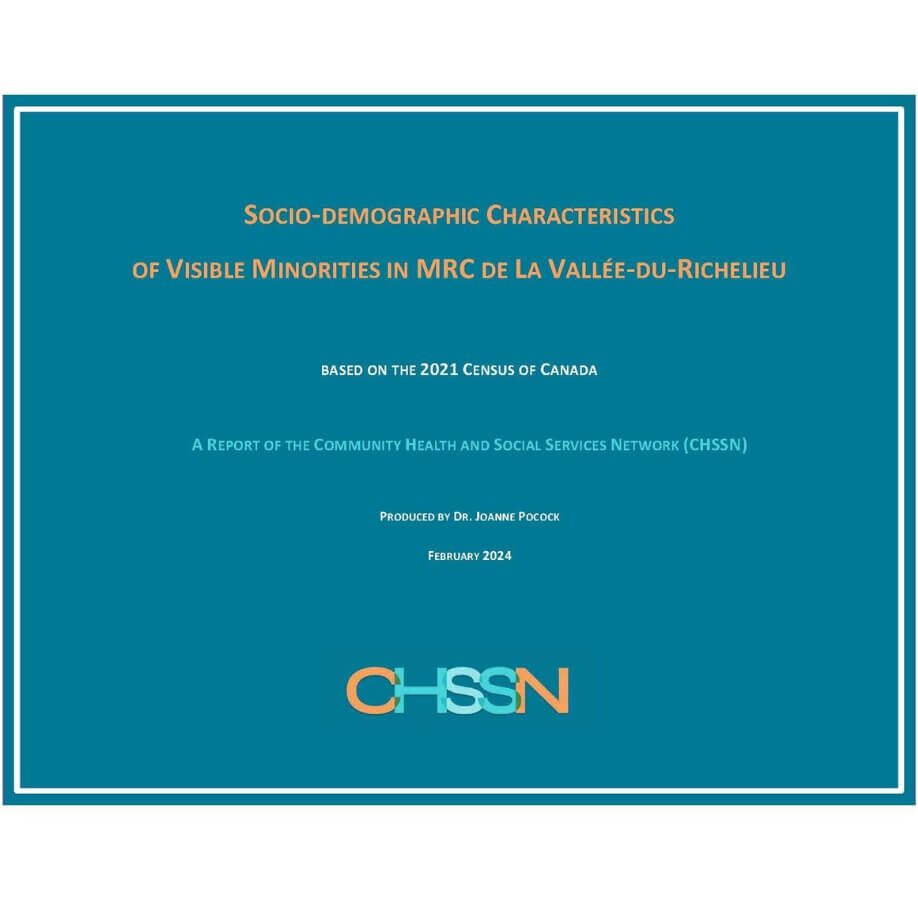 SOCIO-DEMOGRAPHIC CHARACTERISTICS

OF VISIBLE MINORITIES IN MRC DE LA VALLÉE-DU-RICHELIEU

BASED ON THE 2021 CENSUS OF CANADA

A REPORT OF THE COMMUNITY HEALTH AND SOCIAL SERVICES NETWORK (CHSSN)

PRODUCED BY DR. JOANNE POCOCK

FEBRUARY 2024

CHSSN